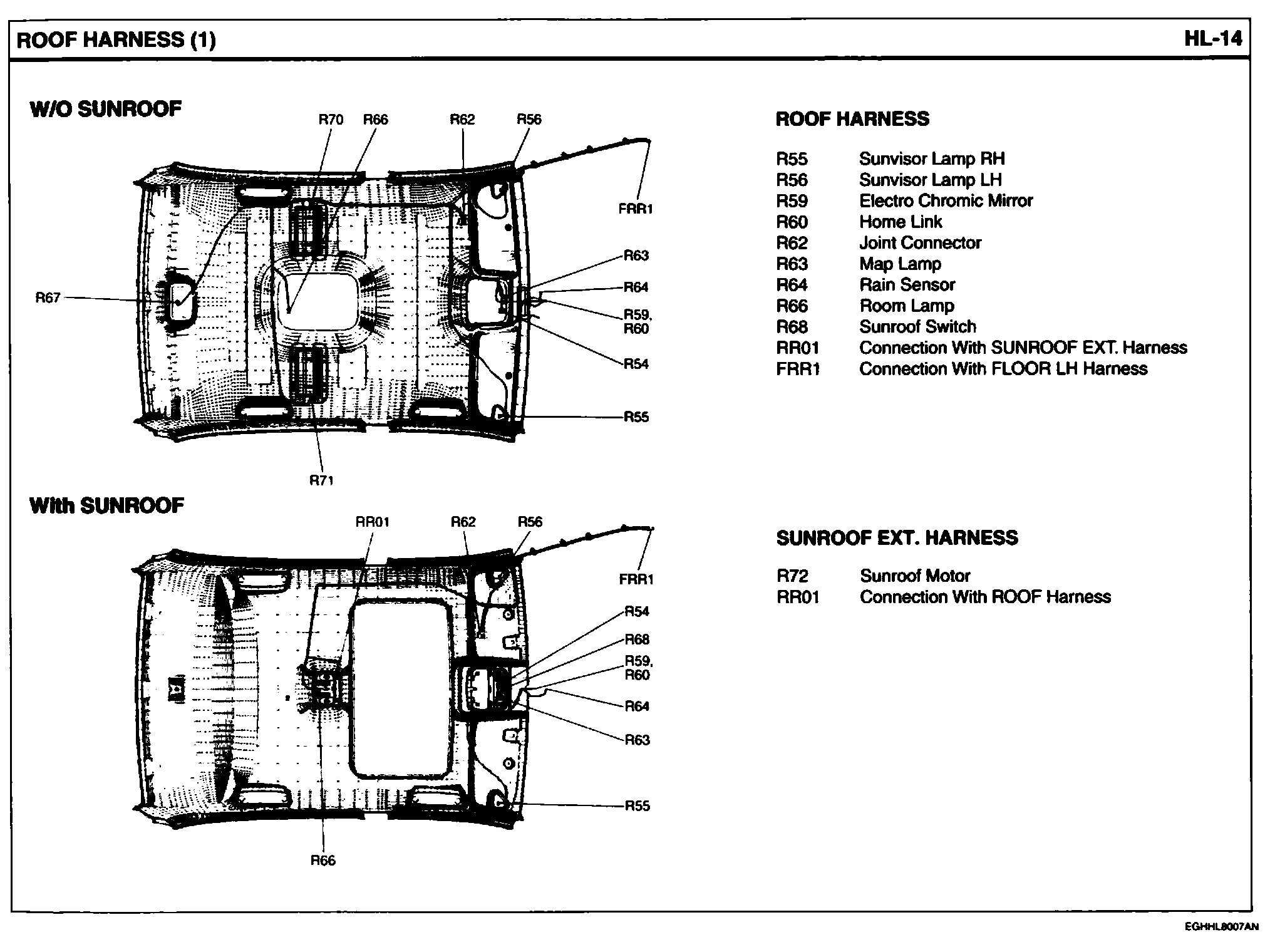 ROOF HARNESS (1)

HL-14

W/O SUNROOF

R70 R66 R62 R56

FRR1

R63

R64

R59, R60

R54

R55

R67

R71

With SUNROOF

RR01 R62 R56

FRR1

R54

R68

R59, R60

R64

R63

R55

R66

ROOF HARNESS

| | |
|---|---|
| R55 | Sunvisor Lamp RH |
| R56 | Sunvisor Lamp LH |
| R59 | Electro Chromic Mirror |
| R60 | Home Link |
| R62 | Joint Connector |
| R63 | Map Lamp |
| R64 | Rain Sensor |
| R66 | Room Lamp |
| R68 | Sunroof Switch |
| RR01 | Connection With SUNROOF EXT. Harness |
| FRR1 | Connection With FLOOR LH Harness |

SUNROOF EXT. HARNESS

| | |
|---|---|
| R72 | Sunroof Motor |
| RR01 | Connection With ROOF Harness |

EGHHL8007AN